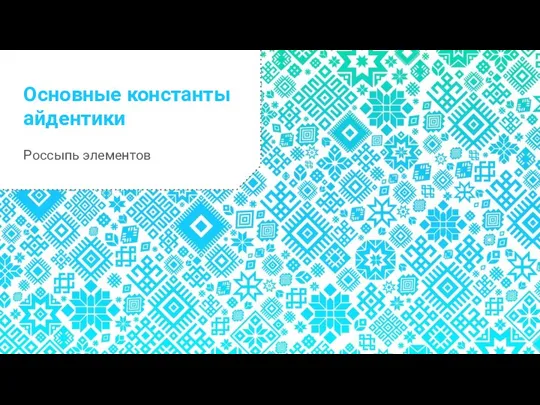 Основные константы айдентики

Россыпь элементов